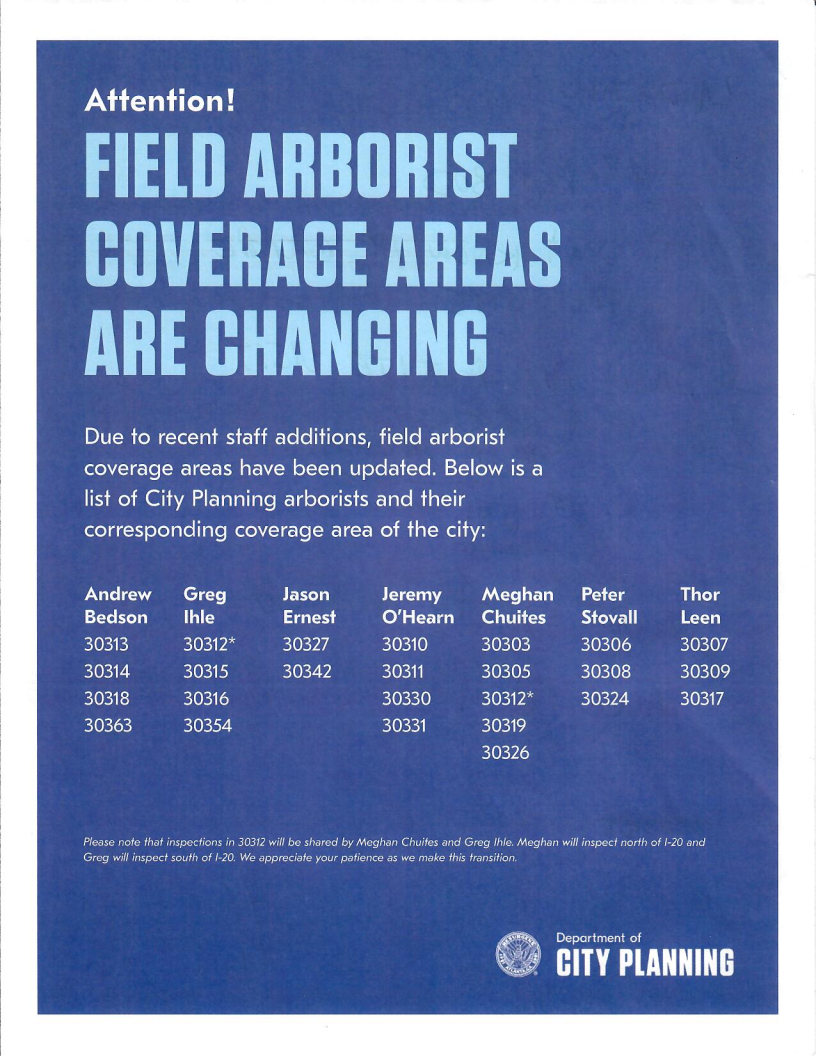 Attention!

FIELD ARBORIST COVERAGE AREAS ARE CHANGING

Due to recent staff additions, field arborist coverage areas have been updated. Below is a list of City Planning arborists and their corresponding coverage area of the city:

| Andrew Bedson | Greg Ihle | Jason Ernest | Jeremy O'Hearn | Meghan Chuites | Peter Stovall | Thor Leen |
|---|---|---|---|---|---|---|
| 30313 | 30312* | 30327 | 30310 | 30303 | 30306 | 30307 |
| 30314 | 30315 | 30342 | 30311 | 30305 | 30308 | 30309 |
| 30318 | 30316 | | 30330 | 30312* | 30324 | 30317 |
| 30363 | 30354 | | 30331 | 30319 | | |
| | | | | 30326 | | |

Please note that inspections in 30312 will be shared by Meghan Chuites and Greg Ihle. Meghan will inspect north of I-20 and Greg will inspect south of I-20. We appreciate your patience as we make this transition.

Department of
CITY PLANNING